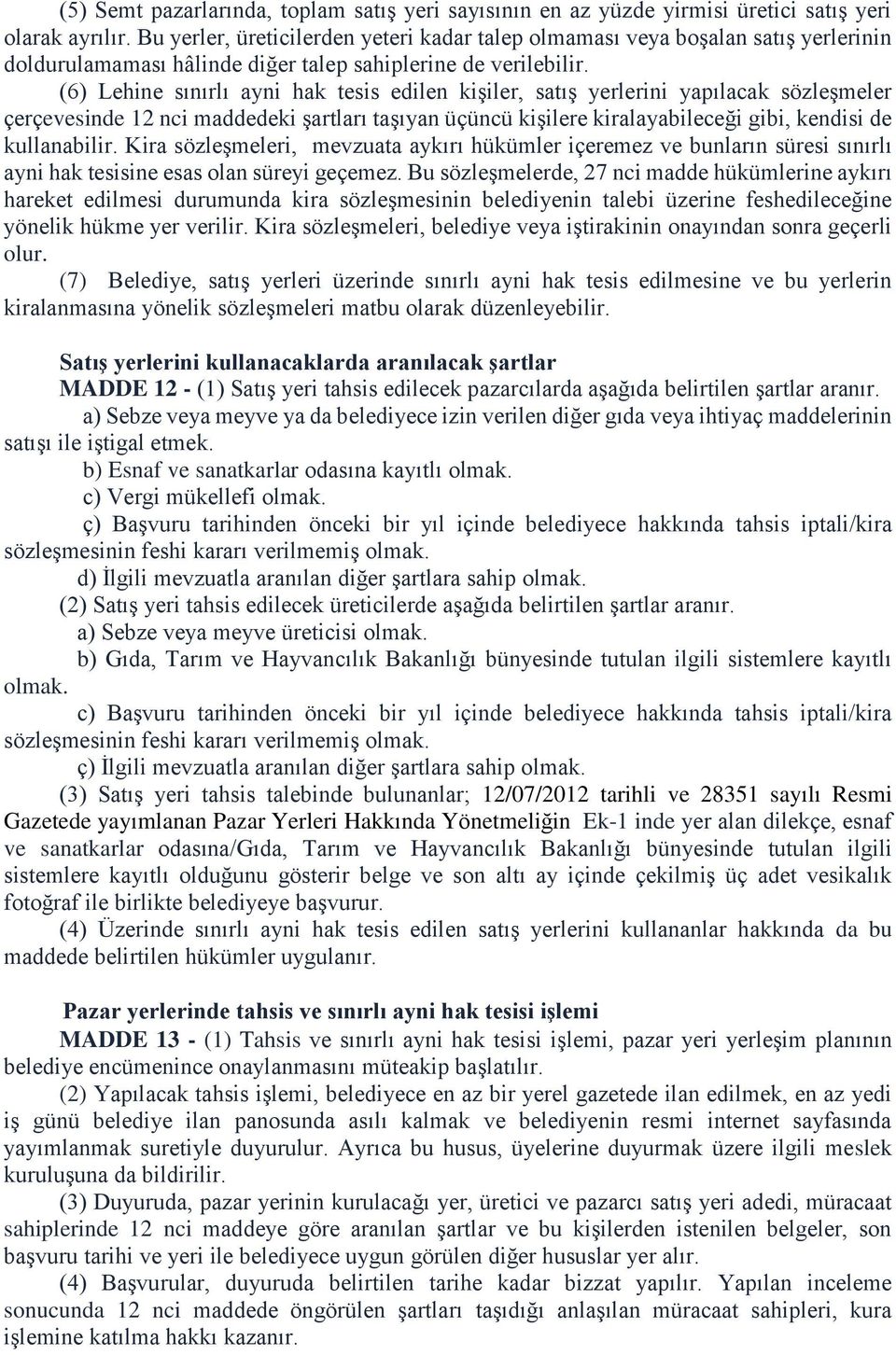 (5) Semt pazarlarında, toplam satış yeri sayısının en az yüzde yirmisi üretici satış yeri olarak ayrılır. Bu yerler, üreticilerden yeteri kadar talep olmaması veya boşalan satış yerlerinin doldurulamaması hâlinde diğer talep sahiplerine de verilebilir.

(6) Lehine sınırlı ayni hak tesis edilen kişiler, satış yerlerini yapılacak sözleşmeler çerçevesinde 12 nci maddedeki şartları taşıyan üçüncü kişilere kiralayabileceği gibi, kendisi de kullanabilir. Kira sözleşmeleri, mevzuata aykırı hükümler içeremez ve bunların süresi sınırlı ayni hak tesisine esas olan süreyi geçemez. Bu sözleşmelerde, 27 nci madde hükümlerine aykırı hareket edilmesi durumunda kira sözleşmesinin belediyenin talebi üzerine feshedileceğine yönelik hükme yer verilir. Kira sözleşmeleri, belediye veya iştirakinin onayından sonra geçerli olur.

(7) Belediye, satış yerleri üzerinde sınırlı ayni hak tesis edilmesine ve bu yerlerin kiralanmasına yönelik sözleşmeleri matbu olarak düzenleyebilir.

Satış yerlerini kullanacaklarda aranılacak şartlar

MADDE 12 - (1) Satış yeri tahsis edilecek pazarcılarda aşağıda belirtilen şartlar aranır.

a) Sebze veya meyve ya da belediyece izin verilen diğer gıda veya ihtiyaç maddelerinin satışı ile iştigal etmek.

b) Esnaf ve sanatkarlar odasına kayıtlı olmak.

c) Vergi mükellefi olmak.

ç) Başvuru tarihinden önceki bir yıl içinde belediyece hakkında tahsis iptali/kira sözleşmesinin feshi kararı verilmemiş olmak.

d) İlgili mevzuatla aranılan diğer şartlara sahip olmak.

(2) Satış yeri tahsis edilecek üreticilerde aşağıda belirtilen şartlar aranır.

a) Sebze veya meyve üreticisi olmak.

b) Gıda, Tarım ve Hayvancılık Bakanlığı bünyesinde tutulan ilgili sistemlere kayıtlı olmak.

c) Başvuru tarihinden önceki bir yıl içinde belediyece hakkında tahsis iptali/kira sözleşmesinin feshi kararı verilmemiş olmak.

ç) İlgili mevzuatla aranılan diğer şartlara sahip olmak.

(3) Satış yeri tahsis talebinde bulunanlar; 12/07/2012 tarihli ve 28351 sayılı Resmi Gazetede yayımlanan Pazar Yerleri Hakkında Yönetmeliğin Ek-1 inde yer alan dilekçe, esnaf ve sanatkarlar odasına/Gıda, Tarım ve Hayvancılık Bakanlığı bünyesinde tutulan ilgili sistemlere kayıtlı olduğunu gösterir belge ve son altı ay içinde çekilmiş üç adet vesikalık fotoğraf ile birlikte belediyeye başvurur.

(4) Üzerinde sınırlı ayni hak tesis edilen satış yerlerini kullananlar hakkında da bu maddede belirtilen hükümler uygulanır.

Pazar yerlerinde tahsis ve sınırlı ayni hak tesisi işlemi

MADDE 13 - (1) Tahsis ve sınırlı ayni hak tesisi işlemi, pazar yeri yerleşim planının belediye encümenince onaylanmasını müteakip başlatılır.

(2) Yapılacak tahsis işlemi, belediyece en az bir yerel gazetede ilan edilmek, en az yedi iş günü belediye ilan panosunda asılı kalmak ve belediyenin resmi internet sayfasında yayımlanmak suretiyle duyurulur. Ayrıca bu husus, üyelerine duyurmak üzere ilgili meslek kuruluşuna da bildirilir.

(3) Duyuruda, pazar yerinin kurulacağı yer, üretici ve pazarcı satış yeri adedi, müracaat sahiplerinde 12 nci maddeye göre aranılan şartlar ve bu kişilerden istenilen belgeler, son başvuru tarihi ve yeri ile belediyece uygun görülen diğer hususlar yer alır.

(4) Başvurular, duyuruda belirtilen tarihe kadar bizzat yapılır. Yapılan inceleme sonucunda 12 nci maddede öngörülen şartları taşıdığı anlaşılan müracaat sahipleri, kura işlemine katılma hakkı kazanır.